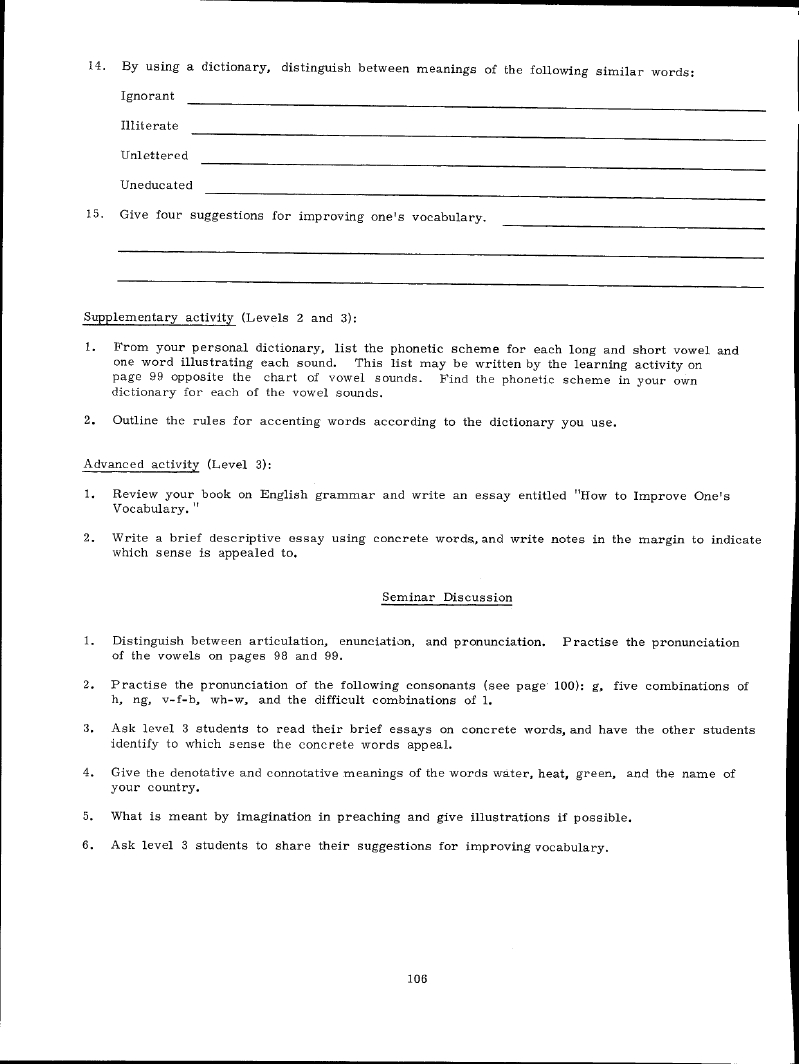 14. By using a dictionary, distinguish between meanings of the following similar words:

Ignorant

Illiterate

Unlettered

Uneducated

15. Give four suggestions for improving one's vocabulary.

Supplementary activity (Levels 2 and 3):

1. From your personal dictionary, list the phonetic scheme for each long and short vowel and one word illustrating each sound. This list may be written by the learning activity on page 99 opposite the chart of vowel sounds. Find the phonetic scheme in your own dictionary for each of the vowel sounds.

2. Outline the rules for accenting words according to the dictionary you use.

Advanced activity (Level 3):

1. Review your book on English grammar and write an essay entitled "How to Improve One's Vocabulary."

2. Write a brief descriptive essay using concrete words, and write notes in the margin to indicate which sense is appealed to.

Seminar Discussion

1. Distinguish between articulation, enunciation, and pronunciation. Practise the pronunciation of the vowels on pages 98 and 99.

2. Practise the pronunciation of the following consonants (see page 100): g, five combinations of h, ng, v-f-b, wh-w, and the difficult combinations of l.

3. Ask level 3 students to read their brief essays on concrete words, and have the other students identify to which sense the concrete words appeal.

4. Give the denotative and connotative meanings of the words water, heat, green, and the name of your country.

5. What is meant by imagination in preaching and give illustrations if possible.

6. Ask level 3 students to share their suggestions for improving vocabulary.

106